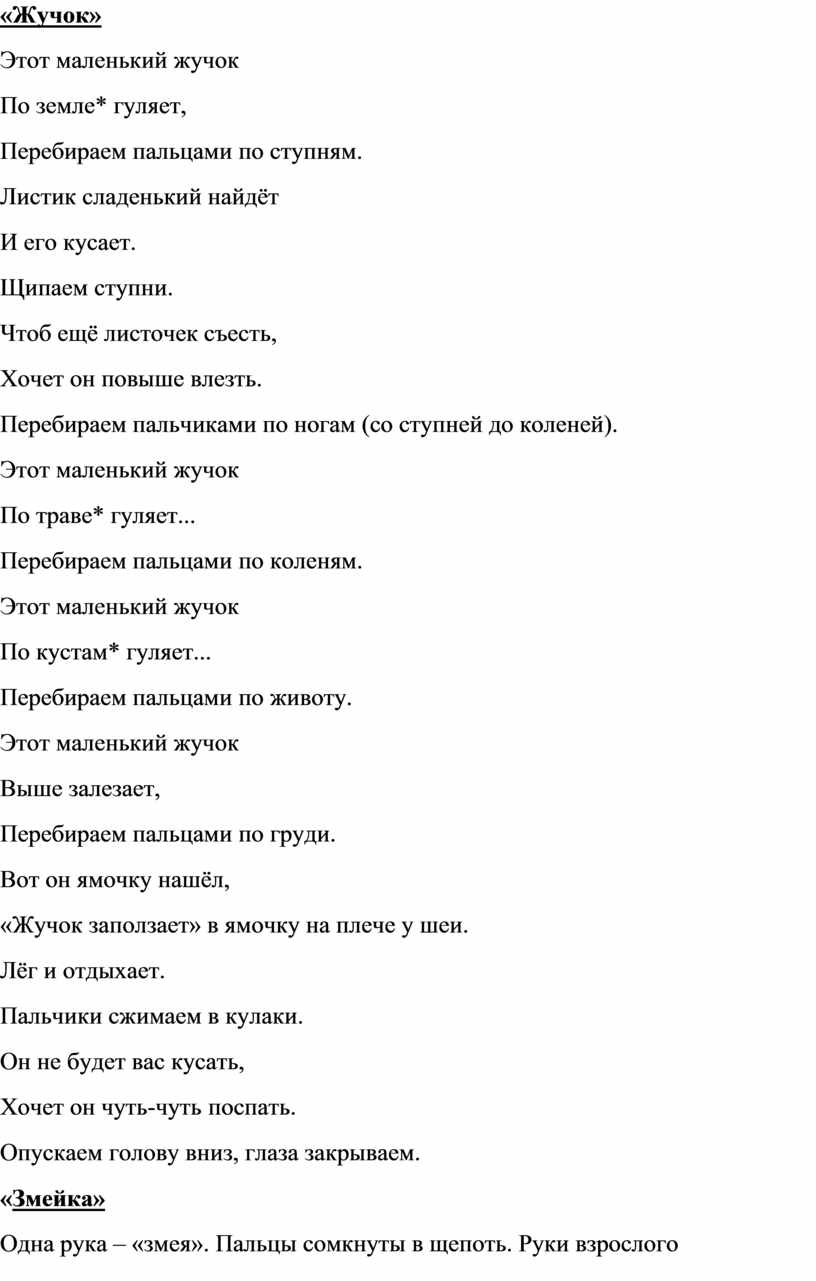 «Жучок»

Этот маленький жучок

По земле* гуляет,

Перебираем пальцами по ступням.

Листик сладенький найдёт

И его кусает.

Щипаем ступни.

Чтоб ещё листочек съесть,

Хочет он повыше влезть.

Перебираем пальчиками по ногам (со ступней до коленей).

Этот маленький жучок

По траве* гуляет...

Перебираем пальцами по коленям.

Этот маленький жучок

По кустам* гуляет...

Перебираем пальцами по животу.

Этот маленький жучок

Выше залезает,

Перебираем пальцами по груди.

Вот он ямочку нашёл,

«Жучок заползает» в ямочку на плече у шеи.

Лёг и отдыхает.

Пальчики сжимаем в кулаки.

Он не будет вас кусать,

Хочет он чуть-чуть поспать.

Опускаем голову вниз, глаза закрываем.

«Змейка»

Одна рука – «змея». Пальцы сомкнуты в щепоть. Руки взрослого